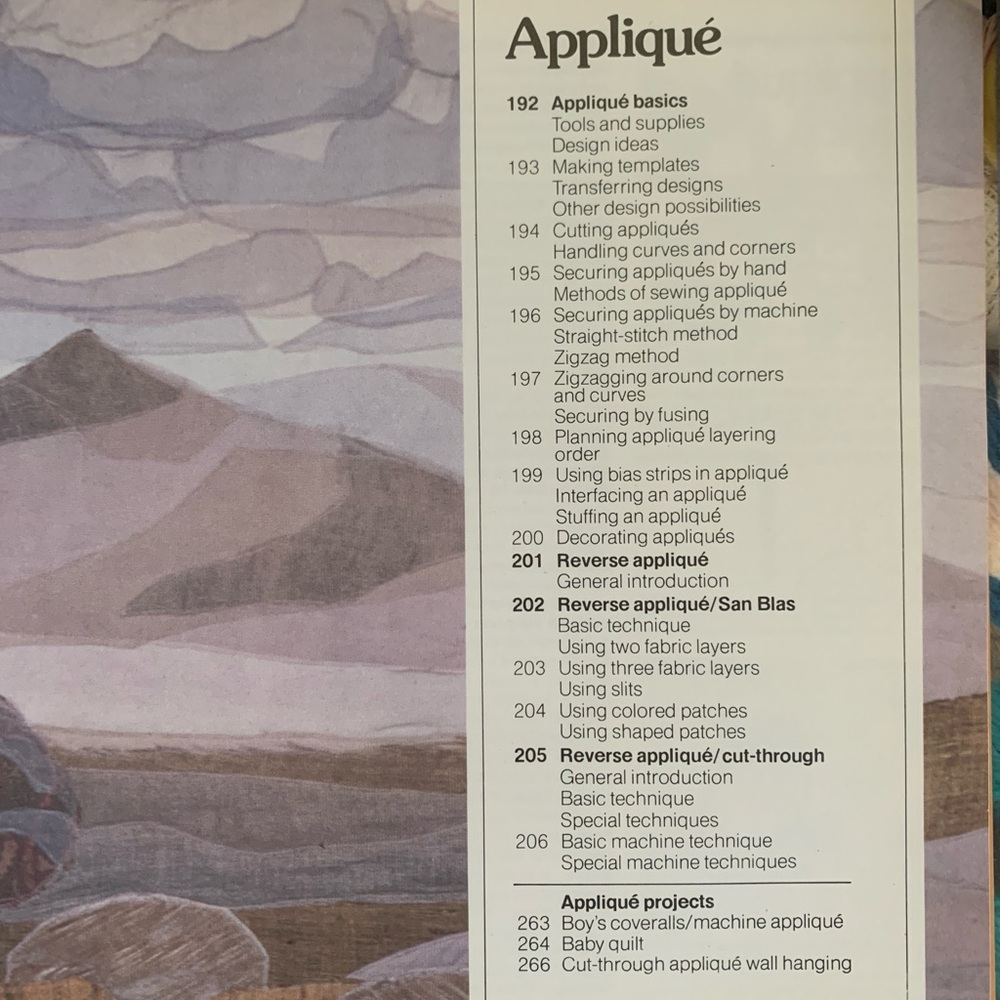 Appliqué

192 Appliqué basics
Tools and supplies
Design ideas
193 Making templates
Transferring designs
Other design possibilities
194 Cutting appliqués
Handling curves and corners
195 Securing appliqués by hand
Methods of sewing appliqué
196 Securing appliqués by machine
Straight-stitch method
Zigzag method
197 Zigzagging around corners and curves
Securing by fusing
198 Planning appliqué layering order
199 Using bias strips in appliqué
Interfacing an appliqué
Stuffing an appliqué
200 Decorating appliqués
201 Reverse appliqué
General introduction
202 Reverse appliqué/San Blas
Basic technique
Using two fabric layers
203 Using three fabric layers
Using slits
204 Using colored patches
Using shaped patches
205 Reverse appliqué/cut-through
General introduction
Basic technique
Special techniques
206 Basic machine technique
Special machine techniques

Appliqué projects
263 Boy's coveralls/machine appliqué
264 Baby quilt
266 Cut-through appliqué wall hanging